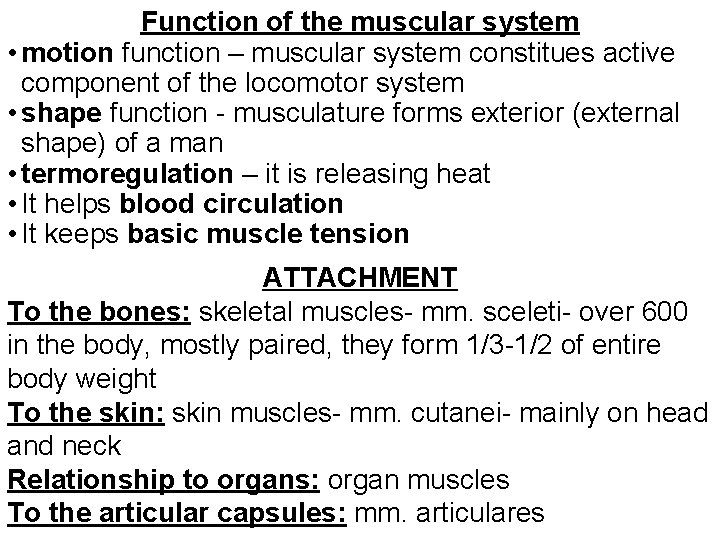 Function of the muscular system

• motion function – muscular system constitues active component of the locomotor system
• shape function - musculature forms exterior (external shape) of a man
• termoregulation – it is releasing heat
• It helps blood circulation
• It keeps basic muscle tension

ATTACHMENT

To the bones: skeletal muscles- mm. sceleti- over 600 in the body, mostly paired, they form 1/3-1/2 of entire body weight
To the skin: skin muscles- mm. cutanei- mainly on head and neck
Relationship to organs: organ muscles
To the articular capsules: mm. articulares